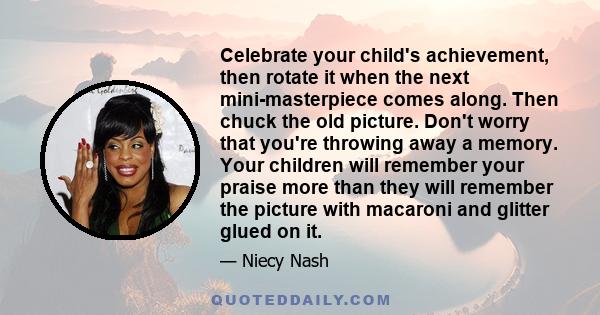 Celebrate your child's achievement, then rotate it when the next mini-masterpiece comes along. Then chuck the old picture. Don't worry that you're throwing away a memory. Your children will remember your praise more than they will remember the picture with macaroni and glitter glued on it.

— Niecy Nash

QUOTEDDAILY.COM